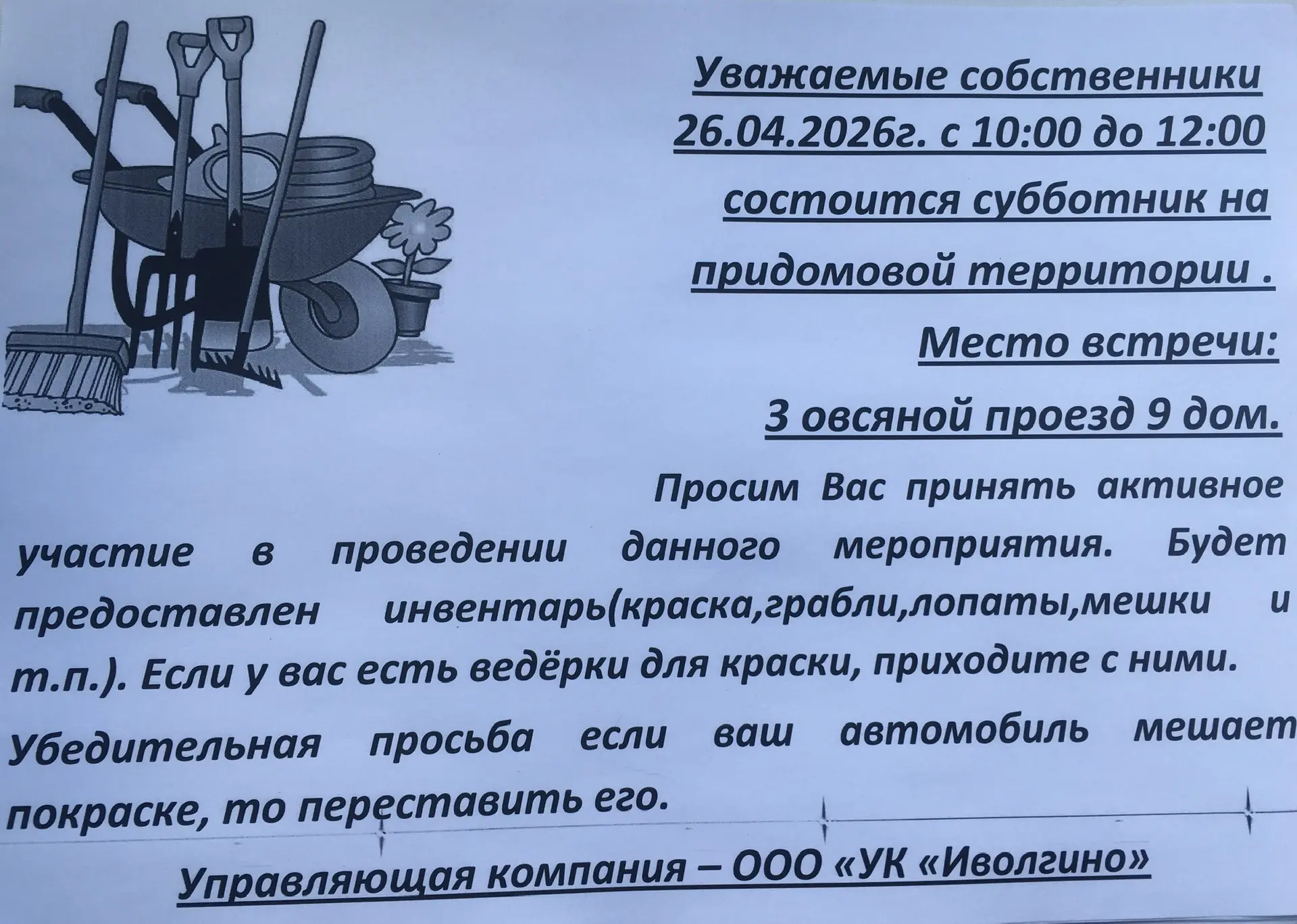 Уважаемые собственники
26.04.2026г. с 10:00 до 12:00
состоится субботник на
придомовой территории .
Место встречи:
3 овсяной проезд 9 дом.

Просим Вас принять активное участие в проведении данного мероприятия. Будет предоставлен инвентарь(краска,грабли,лопаты,мешки и т.п.). Если у вас есть ведёрки для краски, приходите с ними.
Убедительная просьба если ваш автомобиль мешает покраске, то переставить его.

Управляющая компания – ООО «УК «Иволгино»